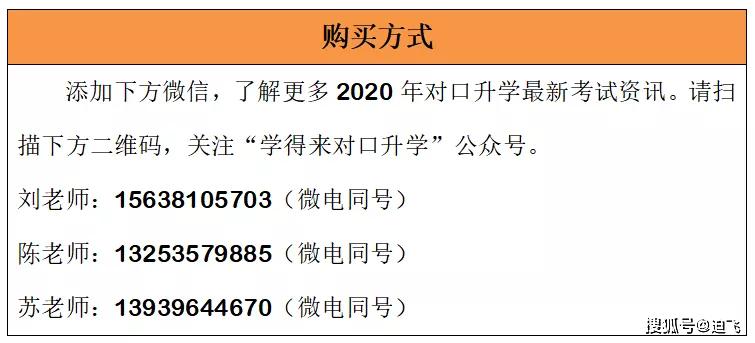 购买方式

添加下方微信，了解更多 2020 年对口升学最新考试资讯。请扫描下方二维码，关注“学得来对口升学”公众号。

刘老师：15638105703（微电同号）

陈老师：13253579885（微电同号）

苏老师：13939644670（微电同号）

搜狐号@迪飞